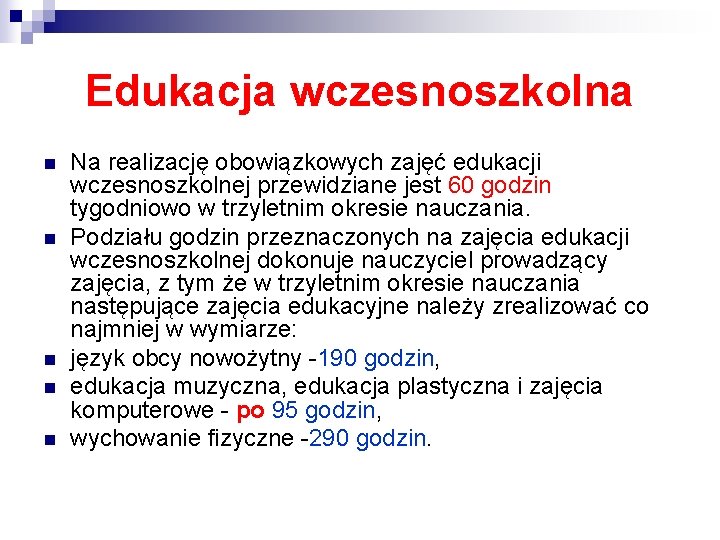 Edukacja wczesnoszkolna

Na realizację obowiązkowych zajęć edukacji wczesnoszkolnej przewidziane jest 60 godzin tygodniowo w trzyletnim okresie nauczania.

Podziału godzin przeznaczonych na zajęcia edukacji wczesnoszkolnej dokonuje nauczyciel prowadzący zajęcia, z tym że w trzyletnim okresie nauczania następujące zajęcia edukacyjne należy zrealizować co najmniej w wymiarze:

język obcy nowożytny -190 godzin,

edukacja muzyczna, edukacja plastyczna i zajęcia komputerowe - po 95 godzin,

wychowanie fizyczne -290 godzin.